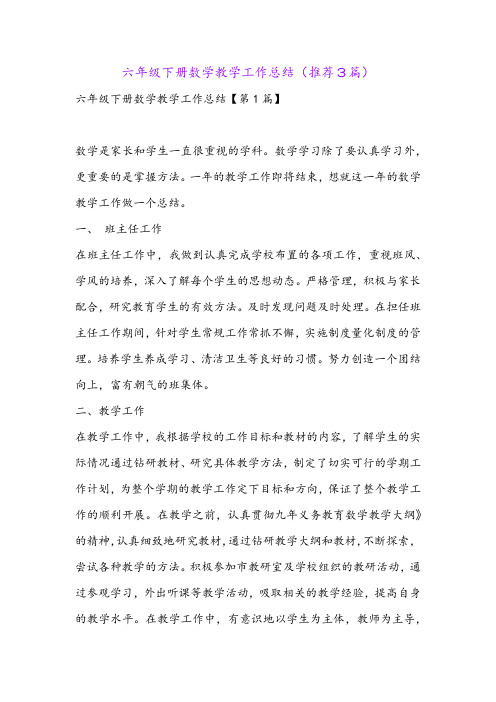 六年级下册数学教学工作总结（推荐3篇）

六年级下册数学教学工作总结【第1篇】

数学是家长和学生一直很重视的学科。数学学习除了要认真学习外，更重要的是掌握方法。一年的教学工作即将结束，想就这一年的数学教学工作做一个总结。

一、 班主任工作

在班主任工作中，我做到认真完成学校布置的各项工作，重视班风、学风的培养，深入了解每个学生的思想动态。严格管理，积极与家长配合，研究教育学生的有效方法。及时发现问题及时处理。在担任班主任工作期间，针对学生常规工作常抓不懈，实施制度量化制度的管理。培养学生养成学习、清洁卫生等良好的习惯。努力创造一个团结向上，富有朝气的班集体。

二、教学工作

在教学工作中，我根据学校的工作目标和教材的内容，了解学生的实际情况通过钻研教材、研究具体教学方法，制定了切实可行的学期工作计划，为整个学期的教学工作定下目标和方向，保证了整个教学工作的顺利开展。在教学之前，认真贯彻九年义务教育数学教学大纲》的精神，认真细致地研究教材，通过钻研教学大纲和教材，不断探索，尝试各种教学的方法。积极参加市教研室及学校组织的教研活动，通过参观学习，外出听课等教学活动，吸取相关的教学经验，提高自身的教学水平。在教学工作中，有意识地以学生为主体，教师为主导，